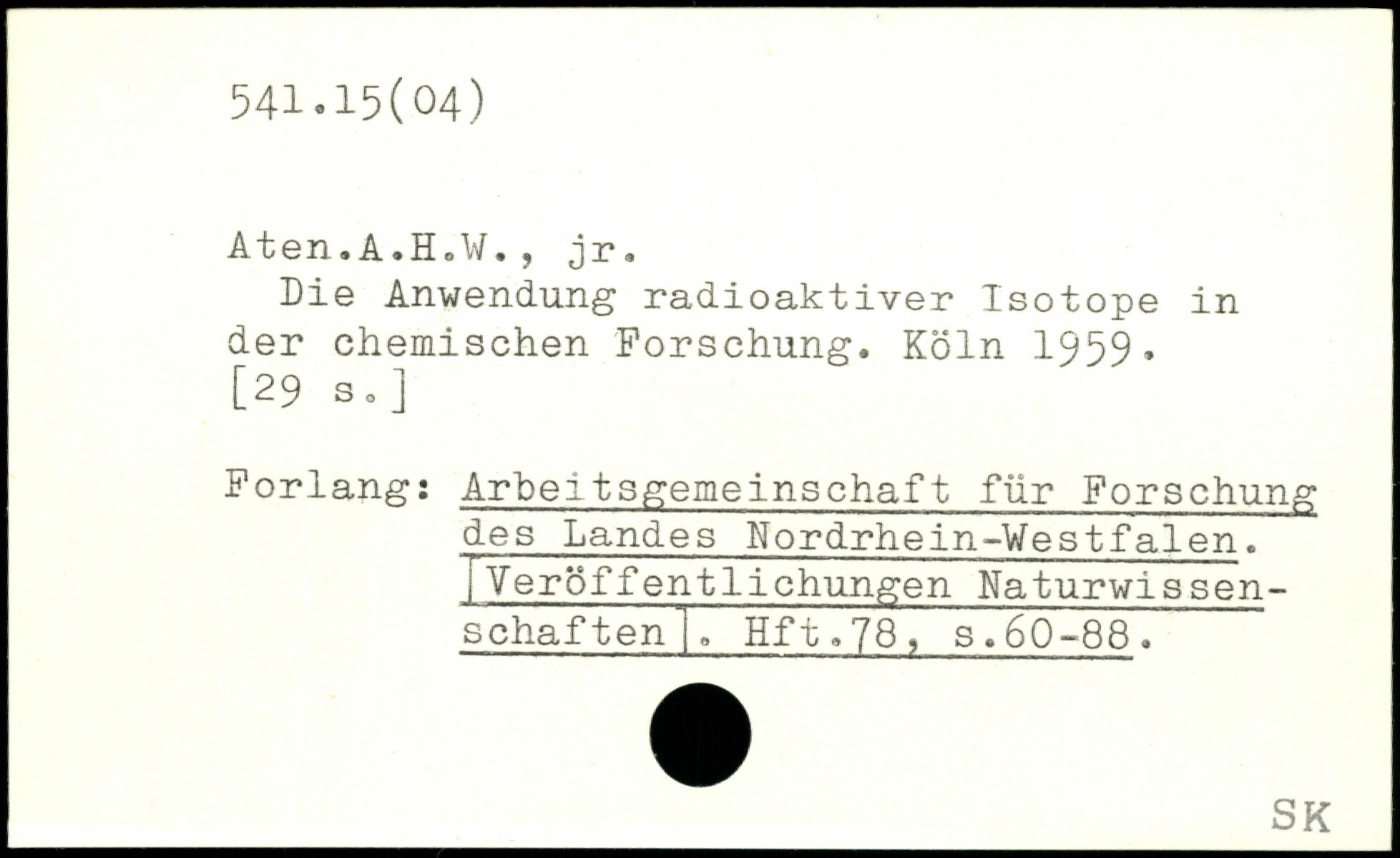 541.15(04)

Aten.A.H.W., jr.
Die Anwendung radioaktiver Isotope in der chemischen Forschung. Köln 1959. [29 s.]

Forlang: Arbeitsgemeinschaft für Forschung des Landes Nordrhein-Westfalen. [Veröffentlichungen Naturwissenschaften]. Hft.78, s.60-88.

SK